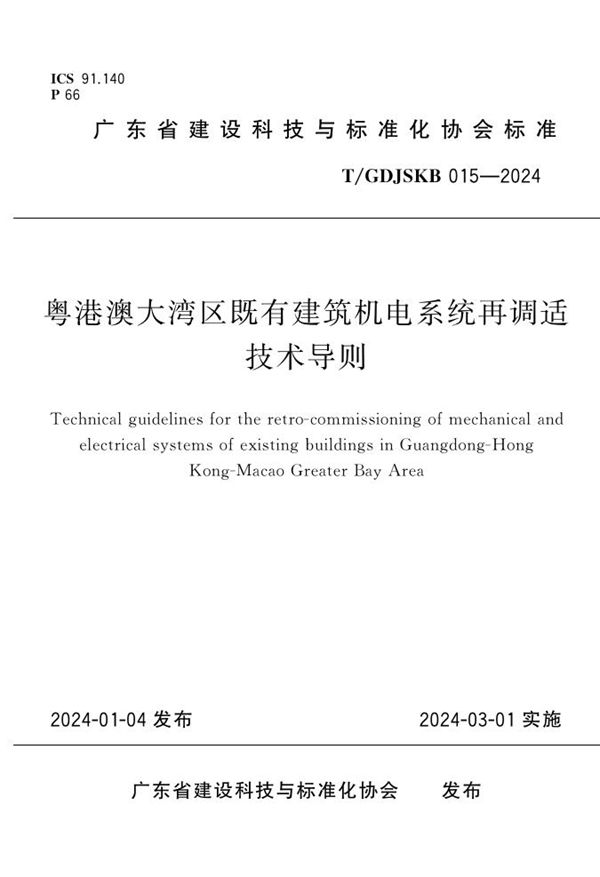 ICS 91.140
P 66

广东省建设科技与标准化协会标准

T/GDJSKB 015—2024

粤港澳大湾区既有建筑机电系统再调适技术导则

Technical guidelines for the retro-commissioning of mechanical and electrical systems of existing buildings in Guangdong-Hong Kong-Macao Greater Bay Area

2024-01-04 发布

2024-03-01 实施

广东省建设科技与标准化协会 发布